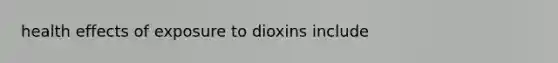 health effects of exposure to dioxins include